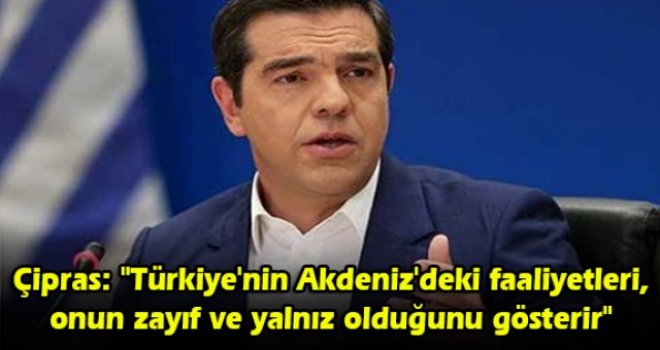 Çipras: "Türkiye'nin Akdeniz'deki faaliyetleri, onun zayıf ve yalnız olduğunu gösterir"